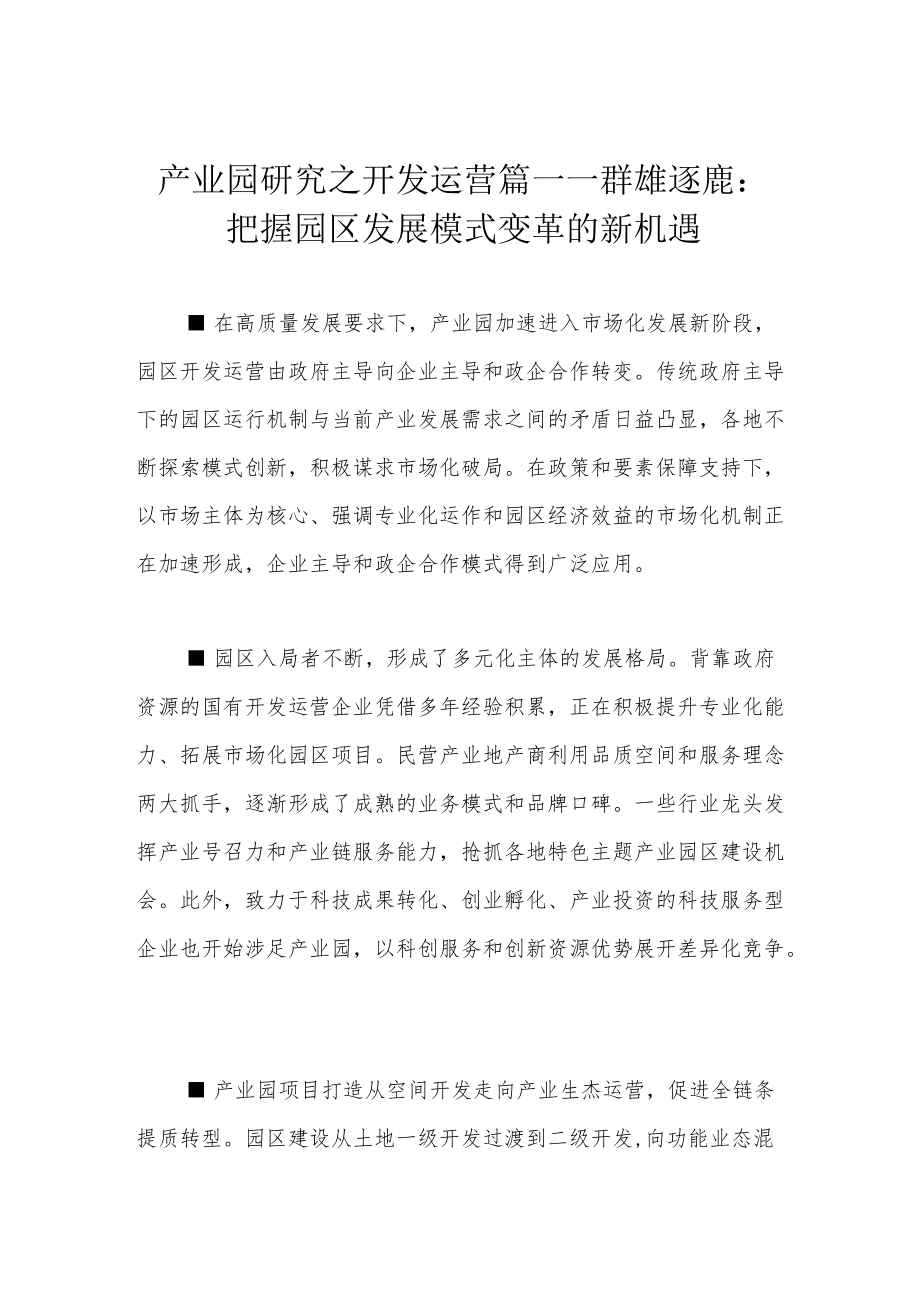 产业园研究之开发运营篇——群雄逐鹿：把握园区发展模式变革的新机遇

■ 在高质量发展要求下，产业园加速进入市场化发展新阶段，园区开发运营由政府主导向企业主导和政企合作转变。传统政府主导下的园区运行机制与当前产业发展需求之间的矛盾日益凸显，各地不断探索模式创新，积极谋求市场化破局。在政策和要素保障支持下，以市场主体为核心、强调专业化运作和园区经济效益的市场化机制正在加速形成，企业主导和政企合作模式得到广泛应用。

■ 园区入局者不断，形成了多元化主体的发展格局。背靠政府资源的国有开发运营企业凭借多年经验积累，正在积极提升专业化能力、拓展市场化园区项目。民营产业地产商利用品质空间和服务理念两大抓手，逐渐形成了成熟的业务模式和品牌口碑。一些行业龙头发挥产业号召力和产业链服务能力，抢抓各地特色主题产业园区建设机会。此外，致力于科技成果转化、创业孵化、产业投资的科技服务型企业也开始涉足产业园，以科创服务和创新资源优势展开差异化竞争。

■ 产业园项目打造从空间开发走向产业生态运营，促进全链条提质转型。园区建设从土地一级开发过渡到二级开发,向功能业态混